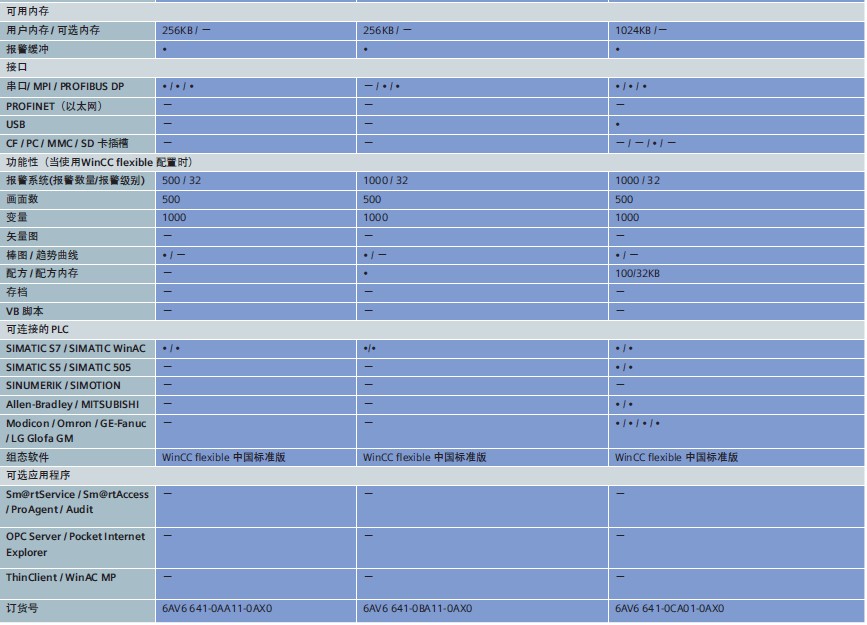 | 可用内存 | | | |
|---|---|---|---|
| 用户内存 / 可选内存 | 256KB / — | 256KB / — | 1024KB / — |
| 报警缓冲 | • | • | • |
| 接口 | | | |
| 串口/ MPI / PROFIBUS DP | • / • / • | — / • / • | • / • / • |
| PROFINET（以太网） | — | — | — |
| USB | — | — | • |
| CF / PC / MMC / SD 卡插槽 | — | — | — / — / • / — |
| 功能性（当使用WinCC flexible 配置时） | | | |
| 报警系统(报警数量/报警级别) | 500 / 32 | 1000 / 32 | 1000 / 32 |
| 画面数 | 500 | 500 | 500 |
| 变量 | 1000 | 1000 | 1000 |
| 矢量图 | — | — | — |
| 棒图 / 趋势曲线 | • / — | • / — | • / — |
| 配方 / 配方内存 | — | • | 100/32KB |
| 存档 | — | — | — |
| VB 脚本 | — | — | — |
| 可连接的 PLC | | | |
| SIMATIC S7 / SIMATIC WinAC | • / • | •/• | • / • |
| SIMATIC S5 / SIMATIC 505 | — | — | • / • |
| SINUMERIK / SIMOTION | — | — | — |
| Allen-Bradley / MITSUBISHI | — | — | • / • |
| Modicon / Omron / GE-Fanuc / LG Glofa GM | — | — | • / • / • / • |
| 组态软件 | WinCC flexible 中国标准版 | WinCC flexible 中国标准版 | WinCC flexible 中国标准版 |
| 可选应用程序 | | | |
| Sm@rtService / Sm@rtAccess / ProAgent / Audit | — | — | — |
| OPC Server / Pocket Internet Explorer | — | — | — |
| ThinClient / WinAC MP | — | — | — |
| 订货号 | 6AV6 641-0AA11-0AX0 | 6AV6 641-0BA11-0AX0 | 6AV6 641-0CA01-0AX0 |